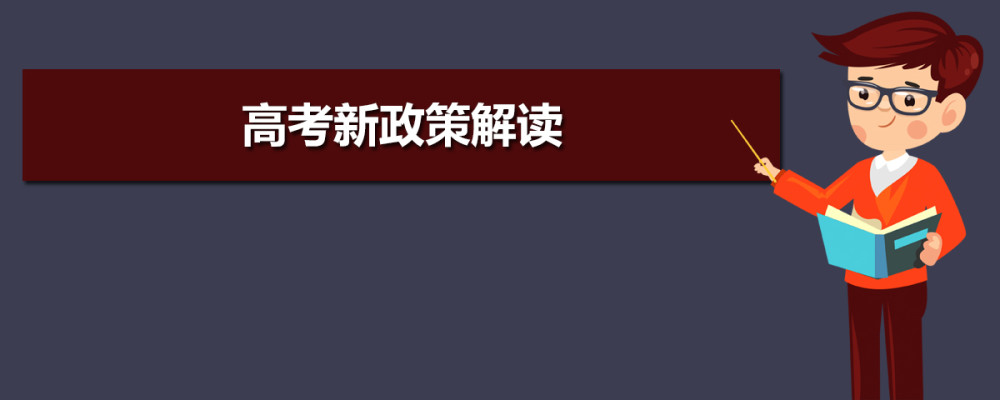 高考新政策解读